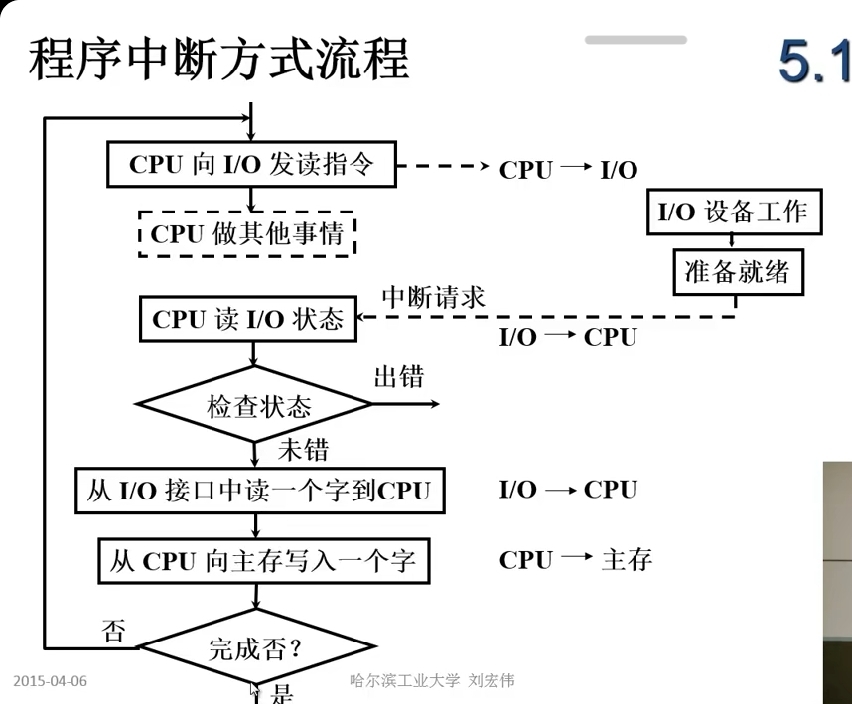 程序中断方式流程

5.1

CPU 向 I/O 发读指令

CPU → I/O

CPU 做其他事情

I/O 设备工作

准备就绪

中断请求

CPU 读 I/O 状态

I/O → CPU

检查状态

出错

未错

从 I/O 接口中读一个字到CPU

I/O → CPU

从 CPU 向主存写入一个字

CPU → 主存

否

完成否？

是

2015-04-06

哈尔滨工业大学 刘宏伟